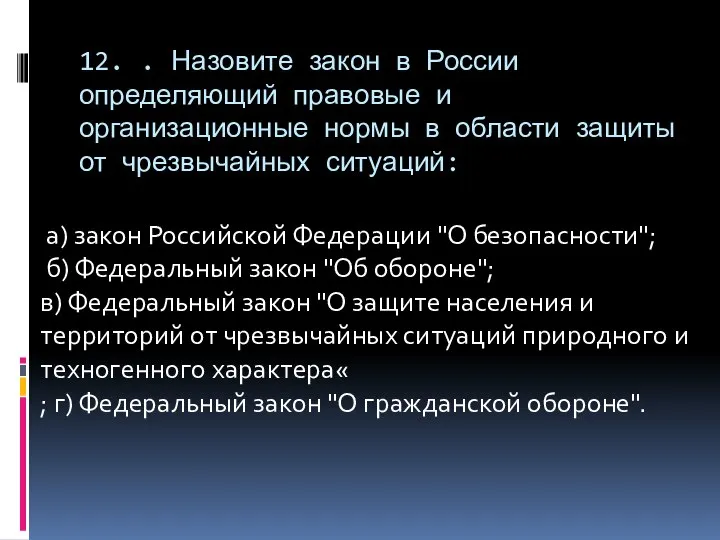 12. . Назовите закон в России определяющий правовые и организационные нормы в области защиты от чрезвычайных ситуаций:

а) закон Российской Федерации "О безопасности";
б) Федеральный закон "Об обороне";
в) Федеральный закон "О защите населения и территорий от чрезвычайных ситуаций природного и техногенного характера«
; г) Федеральный закон "О гражданской обороне".